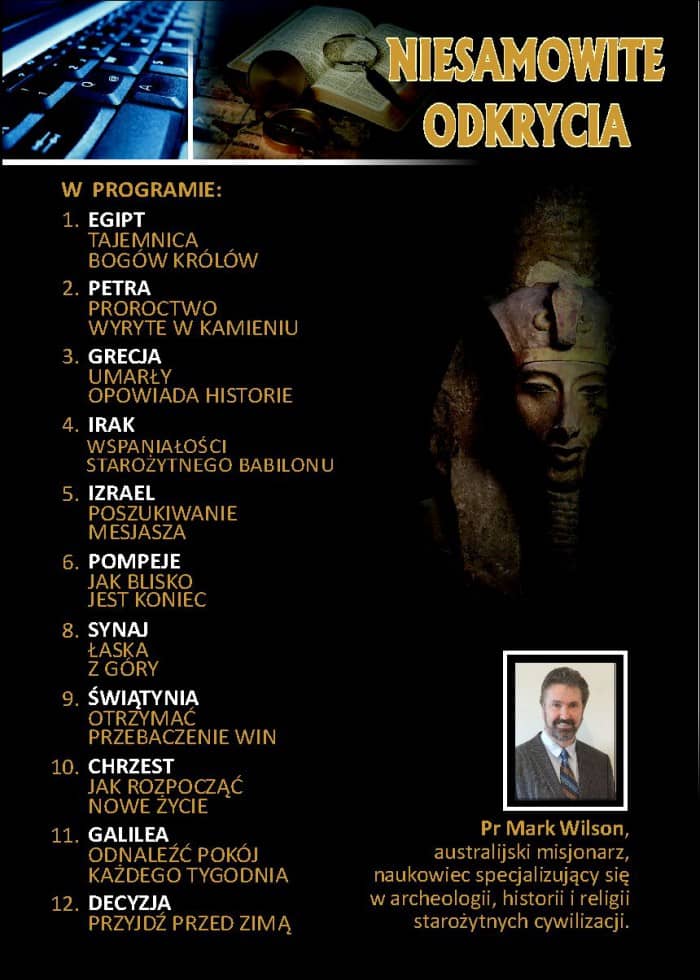 NIESAMOWITE
ODKRYCIA

W PROGRAMIE:

1. EGIPT
TAJEMNICA
BOGÓW KRÓLÓW

2. PETRA
PROROCTWO
WYRYTE W KAMIENIU

3. GRECJA
UMARŁY
OPOWIADA HISTORIE

4. IRAK
WSPANIAŁOŚCI
STAROŻYTNEGO BABILONU

5. IZRAEL
POSZUKIWANIE
MESJASZA

6. POMPEJE
JAK BLISKO
JEST KONIEC

8. SYNAJ
ŁASKA
Z GÓRY

9. ŚWIĄTYNIA
OTRZYMAĆ
PRZEBACZENIE WIN

10. CHRZEST
JAK ROZPOCZĄĆ
NOWE ŻYCIE

11. GALILEA
ODNALEŹĆ POKÓJ
KAŻDEGO TYGODNIA

12. DECYZJA
PRZYJDŹ PRZED ZIMĄ

Pr Mark Wilson,
australijski misjonarz,
naukowiec specjalizujący się
w archeologii, historii i religii
starożytnych cywilizacji.